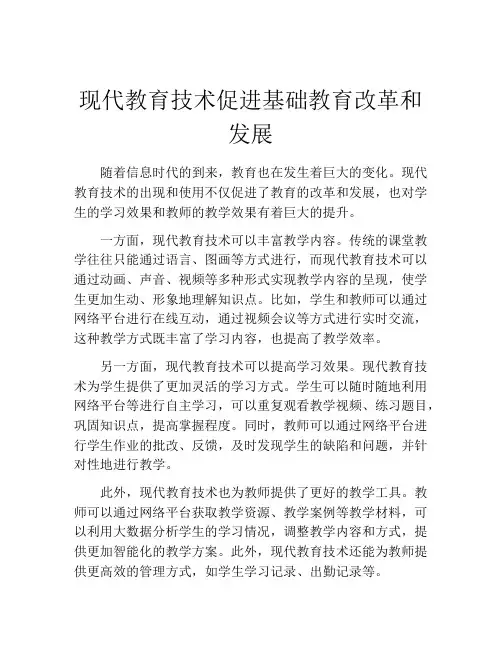 现代教育技术促进基础教育改革和发展

随着信息时代的到来，教育也在发生着巨大的变化。现代教育技术的出现和使用不仅促进了教育的改革和发展，也对学生的学习效果和教师的教学效果有着巨大的提升。

一方面，现代教育技术可以丰富教学内容。传统的课堂教学往往只能通过语言、图画等方式进行，而现代教育技术可以通过动画、声音、视频等多种形式实现教学内容的呈现，使学生更加生动、形象地理解知识点。比如，学生和教师可以通过网络平台进行在线互动，通过视频会议等方式进行实时交流，这种教学方式既丰富了学习内容，也提高了教学效率。

另一方面，现代教育技术可以提高学习效果。现代教育技术为学生提供了更加灵活的学习方式。学生可以随时随地利用网络平台等进行自主学习，可以重复观看教学视频、练习题目，巩固知识点，提高掌握程度。同时，教师可以通过网络平台进行学生作业的批改、反馈，及时发现学生的缺陷和问题，并针对性地进行教学。

此外，现代教育技术也为教师提供了更好的教学工具。教师可以通过网络平台获取教学资源、教学案例等教学材料，可以利用大数据分析学生的学习情况，调整教学内容和方式，提供更加智能化的教学方案。此外，现代教育技术还能为教师提供更高效的管理方式，如学生学习记录、出勤记录等。